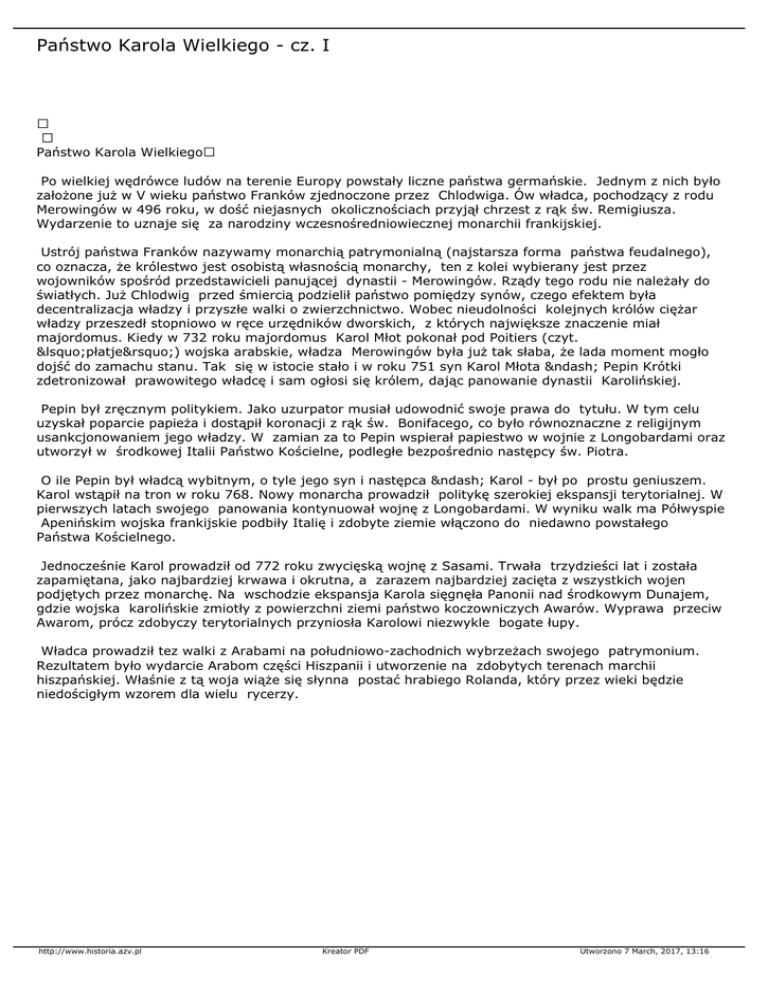 Państwo Karola Wielkiego - cz. I

□
□
Państwo Karola Wielkiego□

Po wielkiej wędrówce ludów na terenie Europy powstały liczne państwa germańskie. Jednym z nich było założone już w V wieku państwo Franków zjednoczone przez Chlodwiga. Ów władca, pochodzący z rodu Merowingów w 496 roku, w dość niejasnych okolicznościach przyjął chrzest z rąk św. Remigiusza. Wydarzenie to uznaje się za narodziny wczesnośredniowiecznej monarchii frankijskiej.

Ustrój państwa Franków nazywamy monarchią patrymonialną (najstarsza forma państwa feudalnego), co oznacza, że królestwo jest osobistą własnością monarchy, ten z kolei wybierany jest przez wojowników spośród przedstawicieli panującej dynastii - Merowingów. Rządy tego rodu nie należały do światłych. Już Chlodwig przed śmiercią podzielił państwo pomiędzy synów, czego efektem była decentralizacja władzy i przyszłe walki o zwierzchnictwo. Wobec nieudolności kolejnych królów ciężar władzy przeszedł stopniowo w ręce urzędników dworskich, z których największe znaczenie miał majordomus. Kiedy w 732 roku majordomus Karol Młot pokonał pod Poitiers (czyt. &lsquo;płatje&rsquo;) wojska arabskie, władza Merowingów była już tak słaba, że lada moment mogło dojść do zamachu stanu. Tak się w istocie stało i w roku 751 syn Karol Młota &ndash; Pepin Krótki zdetronizował prawowitego władcę i sam ogłosi się królem, dając panowanie dynastii Karolińskiej.

Pepin był zręcznym politykiem. Jako uzurpator musiał udowodnić swoje prawa do tytułu. W tym celu uzyskał poparcie papieża i dostąpił koronacji z rąk św. Bonifacego, co było równoznaczne z religijnym usankcjonowaniem jego władzy. W zamian za to Pepin wspierał papiestwo w wojnie z Longobardami oraz utworzył w środkowej Italii Państwo Kościelne, podległe bezpośrednio następcy św. Piotra.

O ile Pepin był władcą wybitnym, o tyle jego syn i następca &ndash; Karol - był po prostu geniuszem. Karol wstąpił na tron w roku 768. Nowy monarcha prowadził politykę szerokiej ekspansji terytorialnej. W pierwszych latach swojego panowania kontynuował wojnę z Longobardami. W wyniku walk ma Półwyspie Apenińskim wojska frankijskie podbiły Italię i zdobyte ziemie włączono do niedawno powstałego Państwa Kościelnego.

Jednocześnie Karol prowadził od 772 roku zwycięską wojnę z Sasami. Trwała trzydzieści lat i została zapamiętana, jako najbardziej krwawa i okrutna, a zarazem najbardziej zacięta z wszystkich wojen podjętych przez monarchę. Na wschodzie ekspansja Karola sięgnęła Panonii nad środkowym Dunajem, gdzie wojska karolińskie zmiotły z powierzchni ziemi państwo koczowniczych Awarów. Wyprawa przeciw Awarom, prócz zdobyczy terytorialnych przyniosła Karolowi niezwykle bogate łupy.

Władca prowadził tez walki z Arabami na południowo-zachodnich wybrzeżach swojego patrymonium. Rezultatem było wydarcie Arabom części Hiszpanii i utworzenie na zdobytych terenach marchii hiszpańskiej. Właśnie z tą woja wiąże się słynna postać hrabiego Rolanda, który przez wieki będzie niedościgłym wzorem dla wielu rycerzy.

http://www.historia.azv.pl Kreator PDF Utworzono 7 March, 2017, 13:16